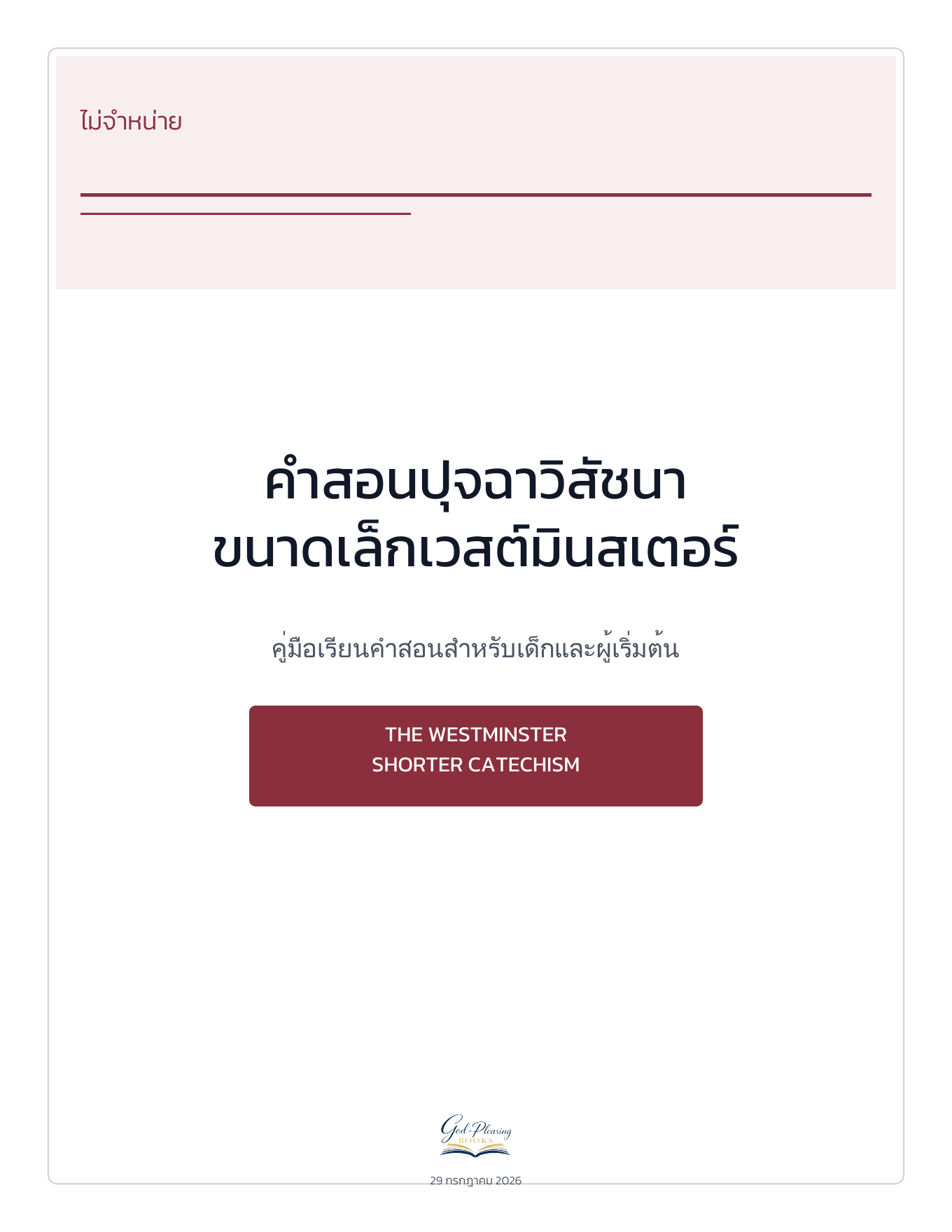 ไม่จำหน่าย

คำสอนปุจฉาวิสัชนา
ขนาดเล็กเวสต์มินสเตอร์

คู่มือเรียนคำสอนสำหรับเด็กและผู้เริ่มต้น

THE WESTMINSTER
SHORTER CATECHISM

God-Pleasing
BOOKS

29 กรกฎาคม 2026